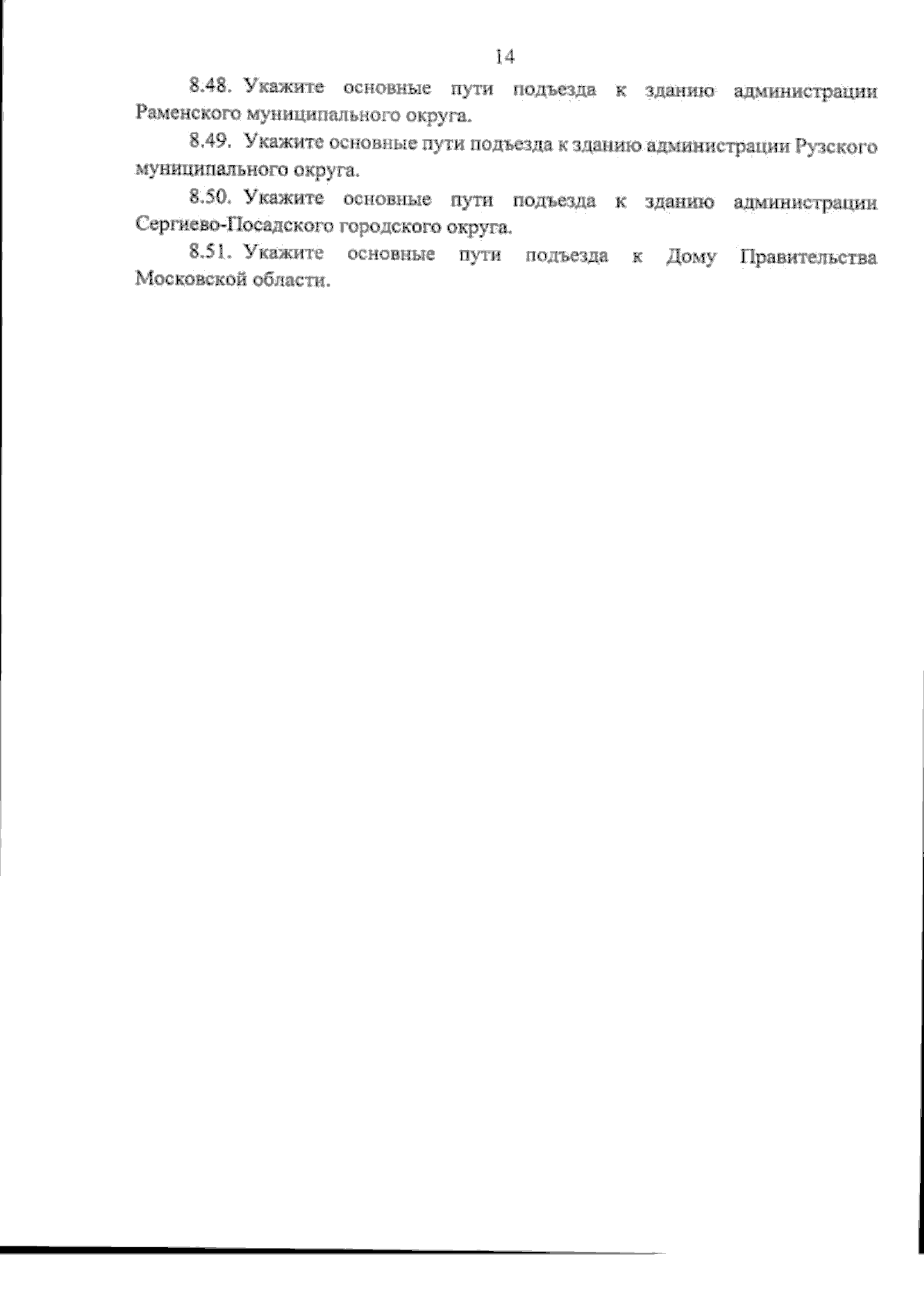 14

8.48. Укажите основные пути подъезда к зданию администрации Раменского муниципального округа.

8.49. Укажите основные пути подъезда к зданию администрации Рузского муниципального округа.

8.50. Укажите основные пути подъезда к зданию администрации Сергиево-Посадского городского округа.

8.51. Укажите основные пути подъезда к Дому Правительства Московской области.